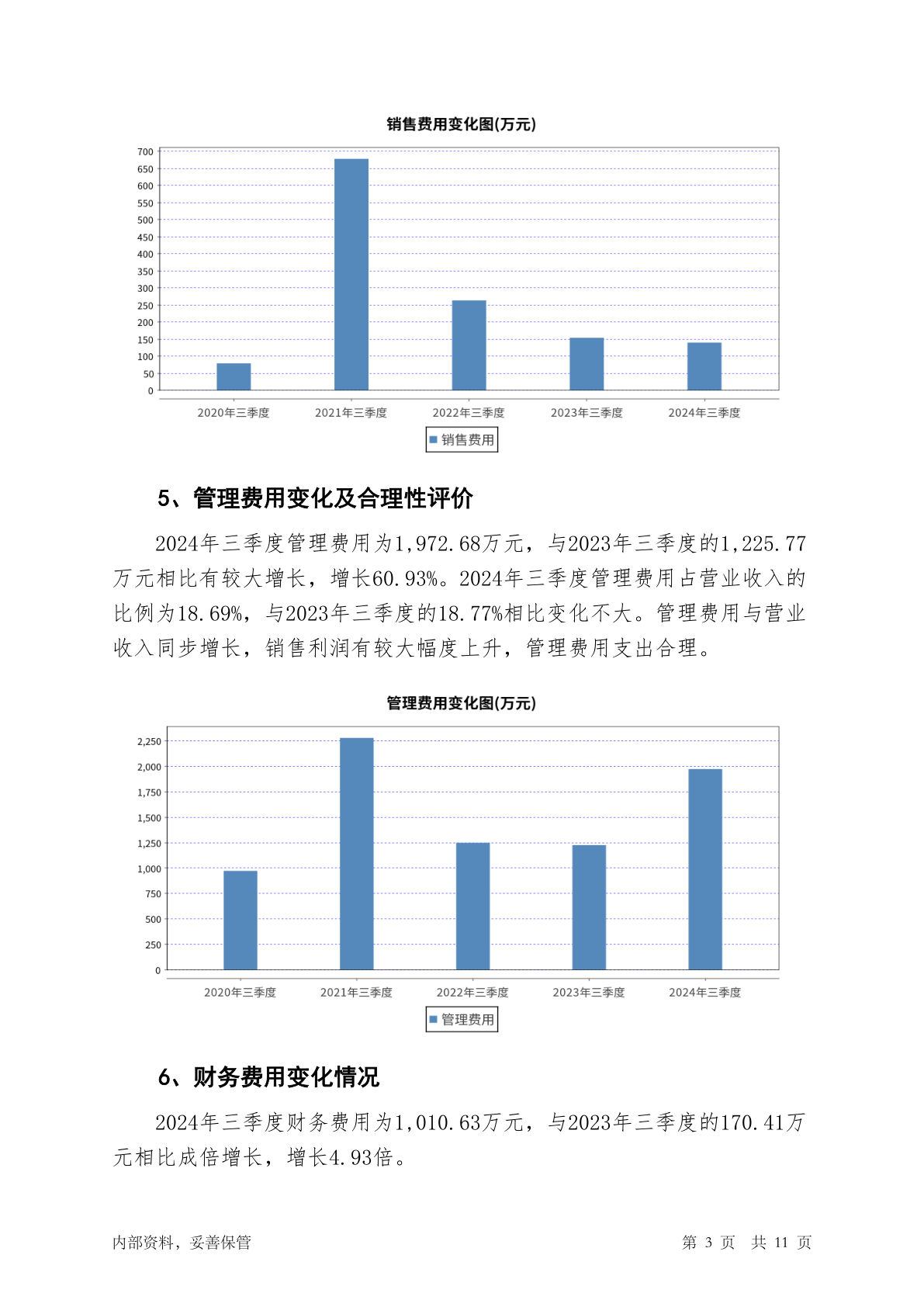 销售费用变化图(万元)

700
650
600
550
500
450
400
350
300
250
200
150
100
50
0

2020年三季度 2021年三季度 2022年三季度 2023年三季度 2024年三季度

销售费用

5、管理费用变化及合理性评价

2024年三季度管理费用为1,972.68万元，与2023年三季度的1,225.77万元相比有较大增长，增长60.93%。2024年三季度管理费用占营业收入的比例为18.69%，与2023年三季度的18.77%相比变化不大。管理费用与营业收入同步增长，销售利润有较大幅度上升，管理费用支出合理。

管理费用变化图(万元)

2,250
2,000
1,750
1,500
1,250
1,000
750
500
250
0

2020年三季度 2021年三季度 2022年三季度 2023年三季度 2024年三季度

管理费用

6、财务费用变化情况

2024年三季度财务费用为1,010.63万元，与2023年三季度的170.41万元相比成倍增长，增长4.93倍。

内部资料，妥善保管

第 3 页 共 11 页